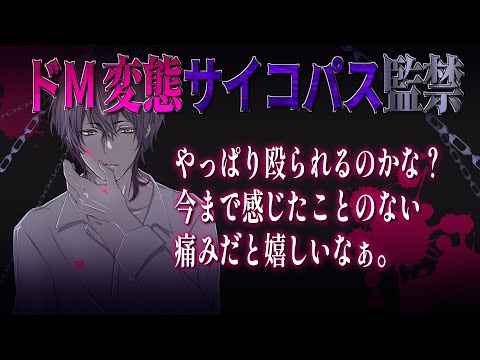 ドM変態サイコパス監禁

やっぱり殴られるのかな？
今まで感じたことのない
痛みだと嬉しいなぁ。